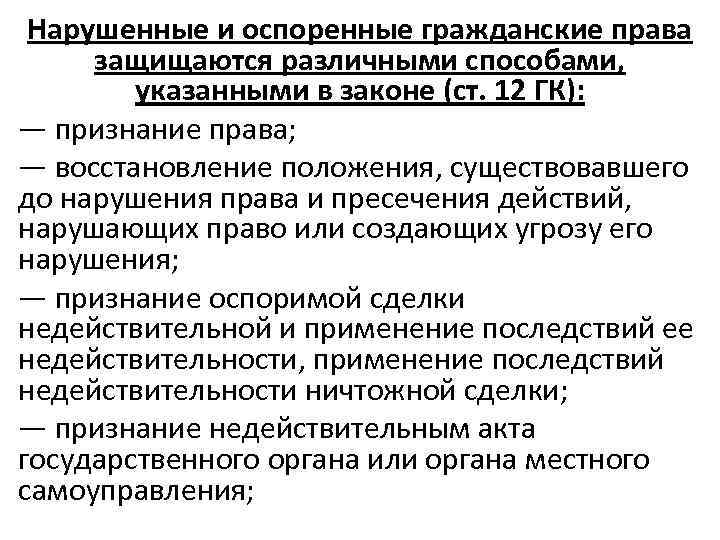 Нарушенные и оспоренные гражданские права защищаются различными способами, указанными в законе (ст. 12 ГК):

— признание права;

— восстановление положения, существовавшего до нарушения права и пресечения действий, нарушающих право или создающих угрозу его нарушения;

— признание оспоримой сделки недействительной и применение последствий ее недействительности, применение последствий недействительности ничтожной сделки;

— признание недействительным акта государственного органа или органа местного самоуправления;